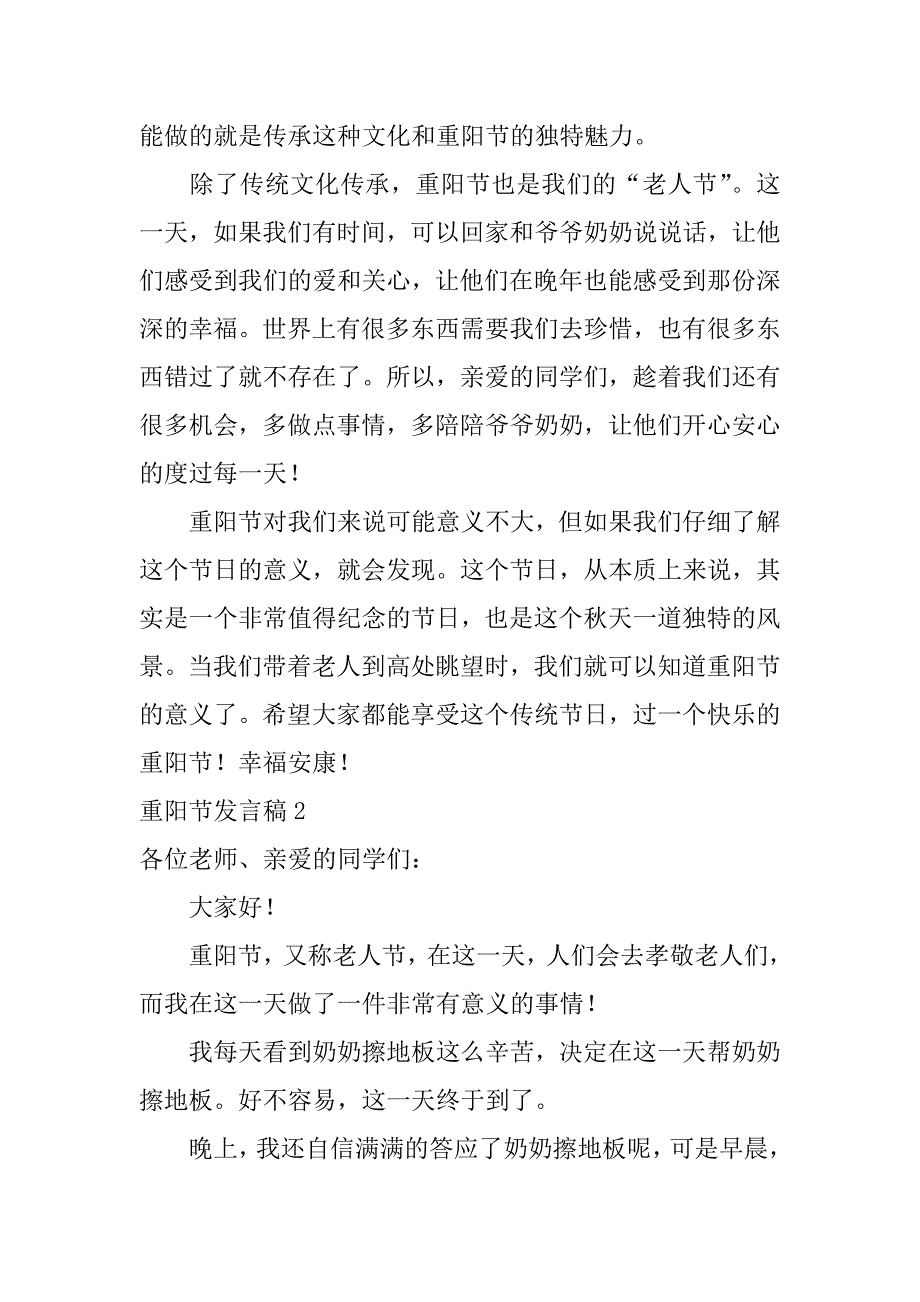 能做的就是传承这种文化和重阳节的独特魅力。

除了传统文化传承，重阳节也是我们的“老人节”。这一天，如果我们有时间，可以回家和爷爷奶奶说说话，让他们感受到我们的爱和关心，让他们在晚年也能感受到那份深深的幸福。世界上有很多东西需要我们去珍惜，也有很多东西错过了就不存在了。所以，亲爱的同学们，趁着我们还有很多机会，多做点事情，多陪陪爷爷奶奶，让他们开心安心的度过每一天！

重阳节对我们来说可能意义不大，但如果我们仔细了解这个节日的意义，就会发现。这个节日，从本质上来说，其实是一个非常值得纪念的节日，也是这个秋天一道独特的风景。当我们带着老人到高处眺望时，我们就可以知道重阳节的意义了。希望大家都能享受这个传统节日，过一个快乐的重阳节！幸福安康！

重阳节发言稿 2

各位老师、亲爱的同学们：

大家好！

重阳节，又称老人节，在这一天，人们会去孝敬老人们，而我在这一天做了一件非常有意义的事情！

我每天看到奶奶擦地板这么辛苦，决定在这一天帮奶奶擦地板。好不容易，这一天终于到了。

晚上，我还自信满满的答应了奶奶擦地板呢，可是早晨，